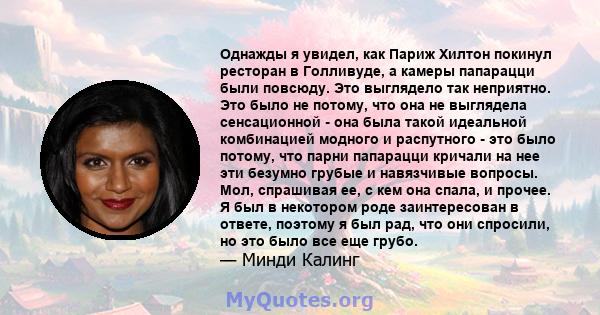 Однажды я увидел, как Париж Хилтон покинул ресторан в Голливуде, а камеры папарацци были повсюду. Это выглядело так неприятно. Это было не потому, что она не выглядела сенсационной - она была такой идеальной комбинацией модного и распутного - это было потому, что парни папарацци кричали на нее эти безумно грубые и навязчивые вопросы. Мол, спрашивая ее, с кем она спала, и прочее. Я был в некотором роде заинтересован в ответе, поэтому я был рад, что они спросили, но это было все еще грубо.
— Минди Калинг

MyQuotes.org